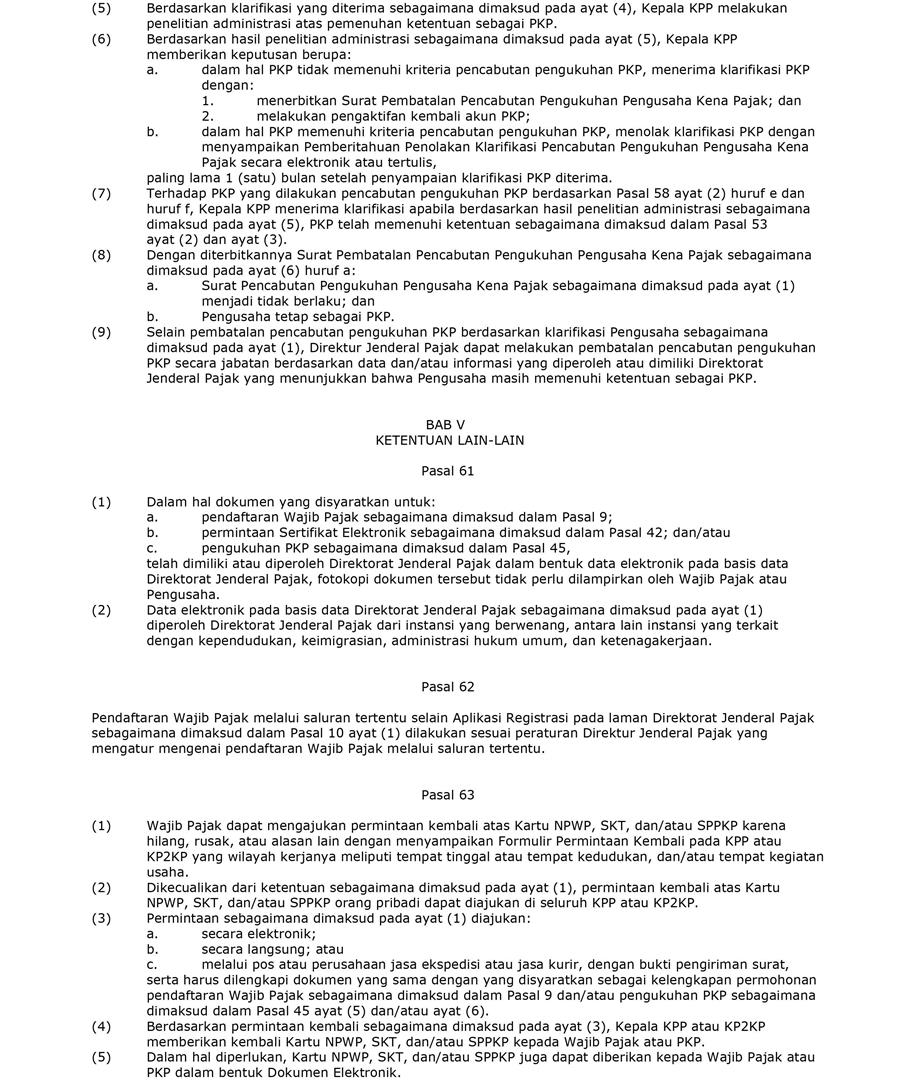 (5) Berdasarkan klarifikasi yang diterima sebagaimana dimaksud pada ayat (4), Kepala KPP melakukan penelitian administrasi atas pemenuhan ketentuan sebagai PKP.
(6) Berdasarkan hasil penelitian administrasi sebagaimana dimaksud pada ayat (5), Kepala KPP memberikan keputusan berupa:
a. dalam hal PKP tidak memenuhi kriteria pencabutan pengukuhan PKP, menerima klarifikasi PKP dengan:
1. menerbitkan Surat Pembatalan Pencabutan Pengukuhan Pengusaha Kena Pajak; dan
2. melakukan pengaktifan kembali akun PKP;
b. dalam hal PKP memenuhi kriteria pencabutan pengukuhan PKP, menolak klarifikasi PKP dengan menyampaikan Pemberitahuan Penolakan Klarifikasi Pencabutan Pengukuhan Pengusaha Kena Pajak secara elektronik atau tertulis,
paling lama 1 (satu) bulan setelah penyampaian klarifikasi PKP diterima.
(7) Terhadap PKP yang dilakukan pencabutan pengukuhan PKP berdasarkan Pasal 58 ayat (2) huruf e dan huruf f, Kepala KPP menerima klarifikasi apabila berdasarkan hasil penelitian administrasi sebagaimana dimaksud pada ayat (5), PKP telah memenuhi ketentuan sebagaimana dimaksud dalam Pasal 53 ayat (2) dan ayat (3).
(8) Dengan diterbitkannya Surat Pembatalan Pencabutan Pengukuhan Pengusaha Kena Pajak sebagaimana dimaksud pada ayat (6) huruf a:
a. Surat Pencabutan Pengukuhan Pengusaha Kena Pajak sebagaimana dimaksud pada ayat (1) menjadi tidak berlaku; dan
b. Pengusaha tetap sebagai PKP.
(9) Selain pembatalan pencabutan pengukuhan PKP berdasarkan klarifikasi Pengusaha sebagaimana dimaksud pada ayat (1), Direktur Jenderal Pajak dapat melakukan pembatalan pencabutan pengukuhan PKP secara jabatan berdasarkan data dan/atau informasi yang diperoleh atau dimiliki Direktorat Jenderal Pajak yang menunjukkan bahwa Pengusaha masih memenuhi ketentuan sebagai PKP.

BAB V
KETENTUAN LAIN-LAIN

Pasal 61

(1) Dalam hal dokumen yang disyaratkan untuk:
a. pendaftaran Wajib Pajak sebagaimana dimaksud dalam Pasal 9;
b. permintaan Sertifikat Elektronik sebagaimana dimaksud dalam Pasal 42; dan/atau
c. pengukuhan PKP sebagaimana dimaksud dalam Pasal 45,
telah dimiliki atau diperoleh Direktorat Jenderal Pajak dalam bentuk data elektronik pada basis data Direktorat Jenderal Pajak, fotokopi dokumen tersebut tidak perlu dilampirkan oleh Wajib Pajak atau Pengusaha.
(2) Data elektronik pada basis data Direktorat Jenderal Pajak sebagaimana dimaksud pada ayat (1) diperoleh Direktorat Jenderal Pajak dari instansi yang berwenang, antara lain instansi yang terkait dengan kependudukan, keimigrasian, administrasi hukum umum, dan ketenagakerjaan.

Pasal 62

Pendaftaran Wajib Pajak melalui saluran tertentu selain Aplikasi Registrasi pada laman Direktorat Jenderal Pajak sebagaimana dimaksud dalam Pasal 10 ayat (1) dilakukan sesuai peraturan Direktur Jenderal Pajak yang mengatur mengenai pendaftaran Wajib Pajak melalui saluran tertentu.

Pasal 63

(1) Wajib Pajak dapat mengajukan permintaan kembali atas Kartu NPWP, SKT, dan/atau SPPKP karena hilang, rusak, atau alasan lain dengan menyampaikan Formulir Permintaan Kembali pada KPP atau KP2KP yang wilayah kerjanya meliputi tempat tinggal atau tempat kedudukan, dan/atau tempat kegiatan usaha.
(2) Dikecualikan dari ketentuan sebagaimana dimaksud pada ayat (1), permintaan kembali atas Kartu NPWP, SKT, dan/atau SPPKP orang pribadi dapat diajukan di seluruh KPP atau KP2KP.
(3) Permintaan sebagaimana dimaksud pada ayat (1) diajukan:
a. secara elektronik;
b. secara langsung; atau
c. melalui pos atau perusahaan jasa ekspedisi atau jasa kurir, dengan bukti pengiriman surat,
serta harus dilengkapi dokumen yang sama dengan yang disyaratkan sebagai kelengkapan permohonan pendaftaran Wajib Pajak sebagaimana dimaksud dalam Pasal 9 dan/atau pengukuhan PKP sebagaimana dimaksud dalam Pasal 45 ayat (5) dan/atau ayat (6).
(4) Berdasarkan permintaan kembali sebagaimana dimaksud pada ayat (3), Kepala KPP atau KP2KP memberikan kembali Kartu NPWP, SKT, dan/atau SPPKP kepada Wajib Pajak atau PKP.
(5) Dalam hal diperlukan, Kartu NPWP, SKT, dan/atau SPPKP juga dapat diberikan kepada Wajib Pajak atau PKP dalam bentuk Dokumen Elektronik.